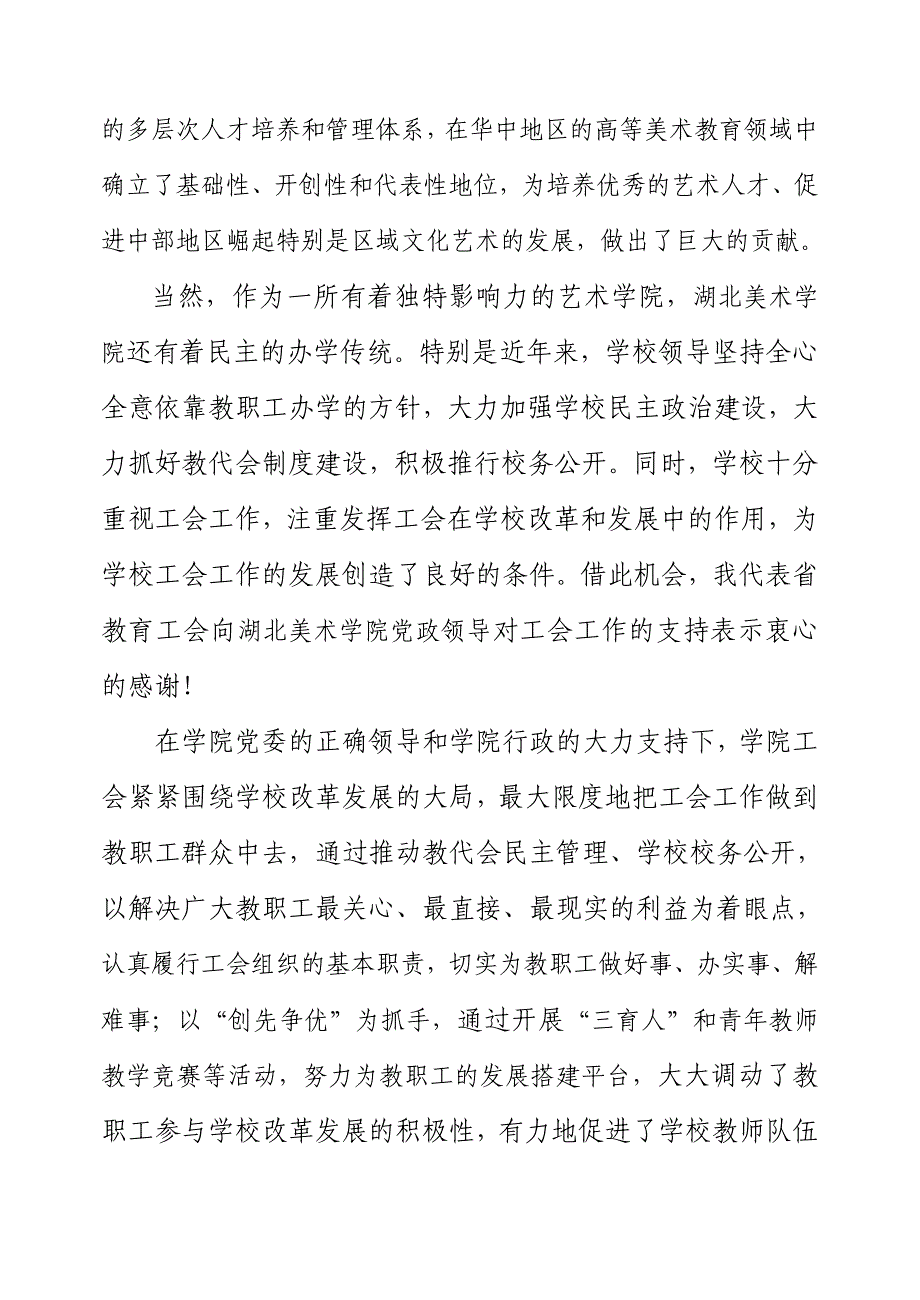 的多层次人才培养和管理体系，在华中地区的高等美术教育领域中确立了基础性、开创性和代表性地位，为培养优秀的艺术人才、促进中部地区崛起特别是区域文化艺术的发展，做出了巨大的贡献。

当然，作为一所有着独特影响力的艺术学院，湖北美术学院还有着民主的办学传统。特别是近年来，学校领导坚持全心全意依靠教职工办学的方针，大力加强学校民主政治建设，大力抓好教代会制度建设，积极推行校务公开。同时，学校十分重视工会工作，注重发挥工会在学校改革和发展中的作用，为学校工会工作的发展创造了良好的条件。借此机会，我代表省教育工会向湖北美术学院党政领导对工会工作的支持表示衷心的感谢！

在学院党委的正确领导和学院行政的大力支持下，学院工会紧紧围绕学校改革发展的大局，最大限度地把工会工作做到教职工群众中去，通过推动教代会民主管理、学校校务公开，以解决广大教职工最关心、最直接、最现实的利益为着眼点，认真履行工会组织的基本职责，切实为教职工做好事、办实事、解难事；以“创先争优”为抓手，通过开展“三育人”和青年教师教学竞赛等活动，努力为教职工的发展搭建平台，大大调动了教职工参与学校改革发展的积极性，有力地促进了学校教师队伍